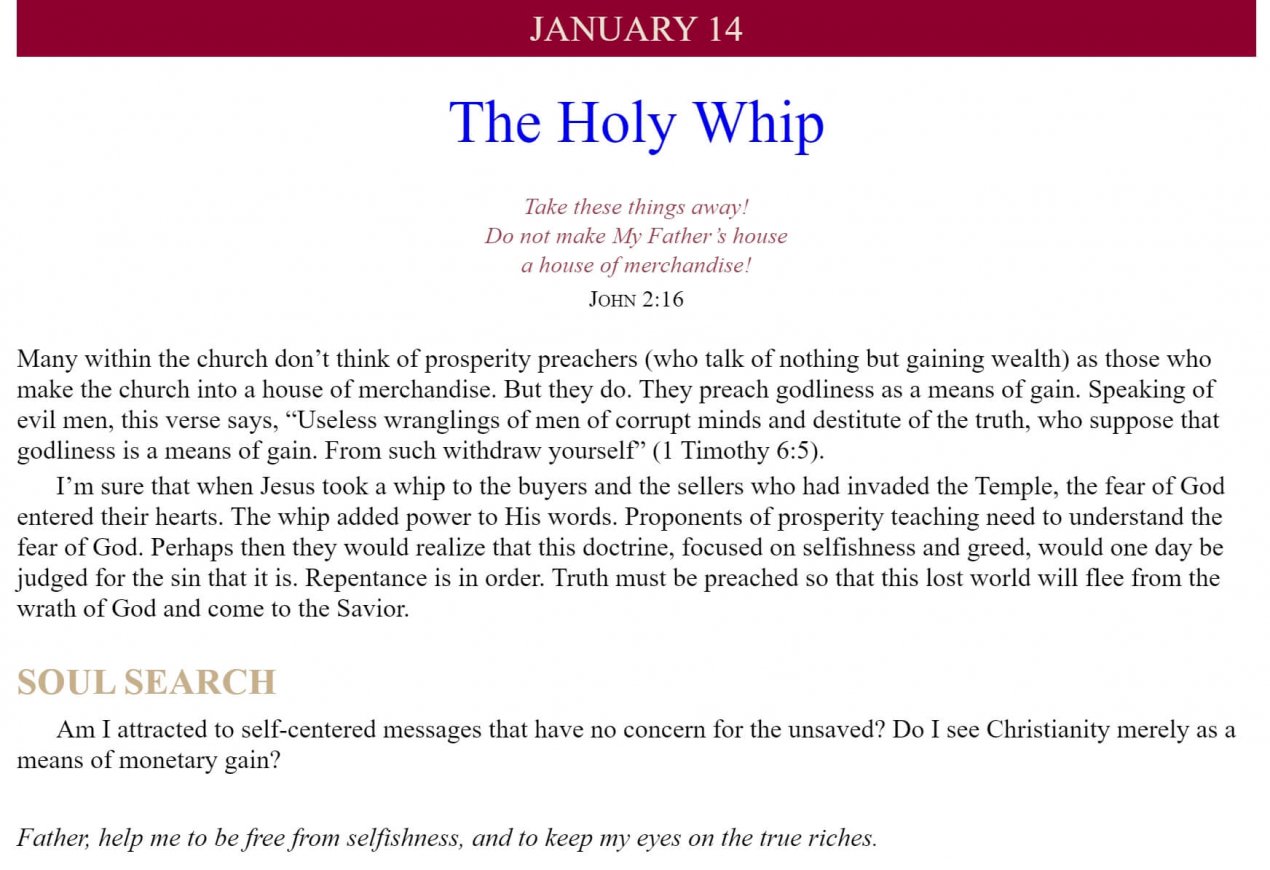 JANUARY 14

The Holy Whip

Take these things away!
Do not make My Father's house
a house of merchandise!
JOHN 2:16

Many within the church don't think of prosperity preachers (who talk of nothing but gaining wealth) as those who make the church into a house of merchandise. But they do. They preach godliness as a means of gain. Speaking of evil men, this verse says, "Useless wranglings of men of corrupt minds and destitute of the truth, who suppose that godliness is a means of gain. From such withdraw yourself" (1 Timothy 6:5).

I'm sure that when Jesus took a whip to the buyers and the sellers who had invaded the Temple, the fear of God entered their hearts. The whip added power to His words. Proponents of prosperity teaching need to understand the fear of God. Perhaps then they would realize that this doctrine, focused on selfishness and greed, would one day be judged for the sin that it is. Repentance is in order. Truth must be preached so that this lost world will flee from the wrath of God and come to the Savior.

SOUL SEARCH

Am I attracted to self-centered messages that have no concern for the unsaved? Do I see Christianity merely as a means of monetary gain?

Father, help me to be free from selfishness, and to keep my eyes on the true riches.